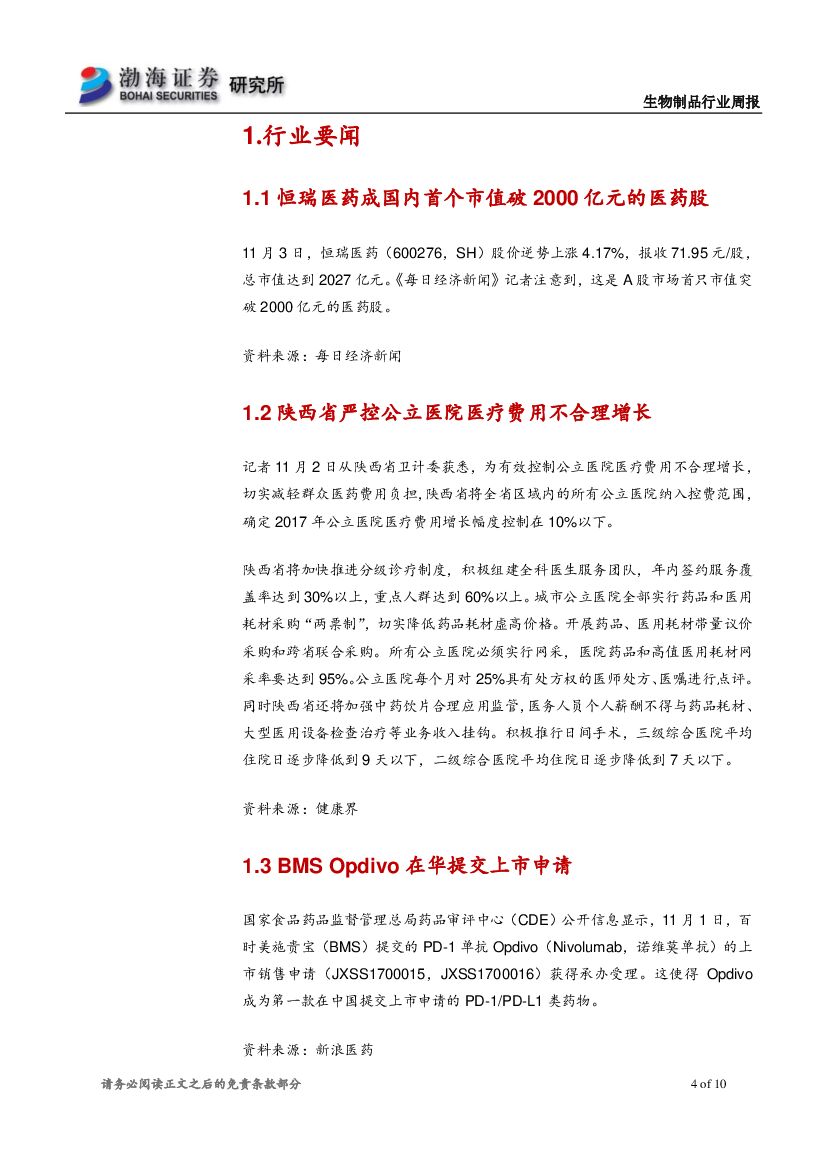 渤海证券 BOHAI SECURITIES 研究所

生物制品行业周报

1.行业要闻

1.1 恒瑞医药成国内首个市值破 2000 亿元的医药股

11 月 3 日，恒瑞医药（600276，SH）股价逆势上涨 4.17%，报收 71.95 元/股，总市值达到 2027 亿元。《每日经济新闻》记者注意到，这是 A 股市场首只市值突破 2000 亿元的医药股。

资料来源：每日经济新闻

1.2 陕西省严控公立医院医疗费用不合理增长

记者 11 月 2 日从陕西省卫计委获悉，为有效控制公立医院医疗费用不合理增长，切实减轻群众医药费用负担，陕西省将全省区域内的所有公立医院纳入控费范围，确定 2017 年公立医院医疗费用增长幅度控制在 10%以下。

陕西省将加快推进分级诊疗制度，积极组建全科医生服务团队，年内签约服务覆盖率达到 30%以上，重点人群达到 60%以上。城市公立医院全部实行药品和医用耗材采购“两票制”，切实降低药品耗材虚高价格。开展药品、医用耗材带量议价采购和跨省联合采购。所有公立医院必须实行网采，医院药品和高值医用耗材网采率要达到 95%。公立医院每个月对 25%具有处方权的医师处方、医嘱进行点评。同时陕西省还将加强中药饮片合理应用监管，医务人员个人薪酬不得与药品耗材、大型医用设备检查治疗等业务收入挂钩。积极推行日间手术，三级综合医院平均住院日逐步降低到 9 天以下，二级综合医院平均住院日逐步降低到 7 天以下。

资料来源：健康界

1.3 BMS Opdivo 在华提交上市申请

国家食品药品监督管理总局药品审评中心（CDE）公开信息显示，11 月 1 日，百时美施贵宝（BMS）提交的 PD-1 单抗 Opdivo（Nivolumab，诺维莫单抗）的上市销售申请（JXSS1700015，JXSS1700016）获得承办受理。这使得 Opdivo 成为第一款在中国提交上市申请的 PD-1/PD-L1 类药物。

资料来源：新浪医药

请务必阅读正文之后的免责条款部分

4 of 10